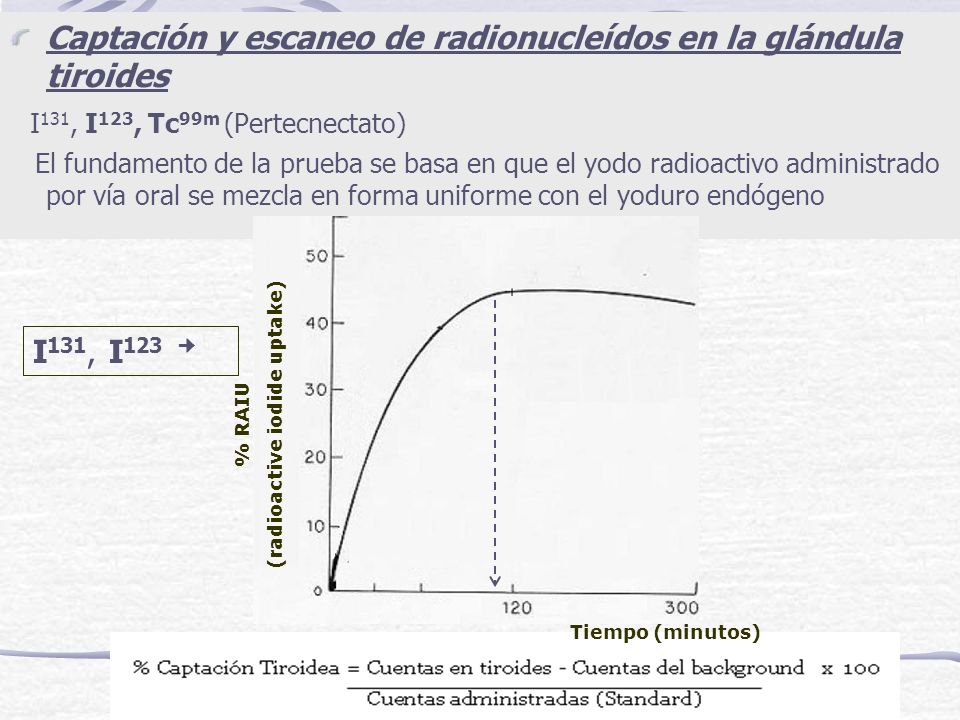 Captación y escaneo de radionucleídos en la glándula tiroides

$I^{131}$, $I^{123}$, $Tc^{99m}$ (Pertecnectato)

El fundamento de la prueba se basa en que el yodo radioactivo administrado por vía oral se mezcla en forma uniforme con el yoduro endógeno

$I^{131}$, $I^{123}$ →

% RAIU
(radioactive iodide uptake)

50
40
30
20
10
0
120
300

Tiempo (minutos)

% Captación Tiroidea = $\frac{\text{Cuentas en tiroides - Cuentas del background}}{\text{Cuentas administradas (Standard)}}$ x 100